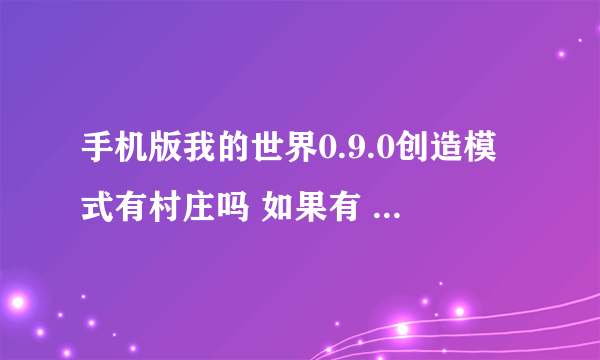 手机版我的世界0.9.0创造模式有村庄吗 如果有 ...